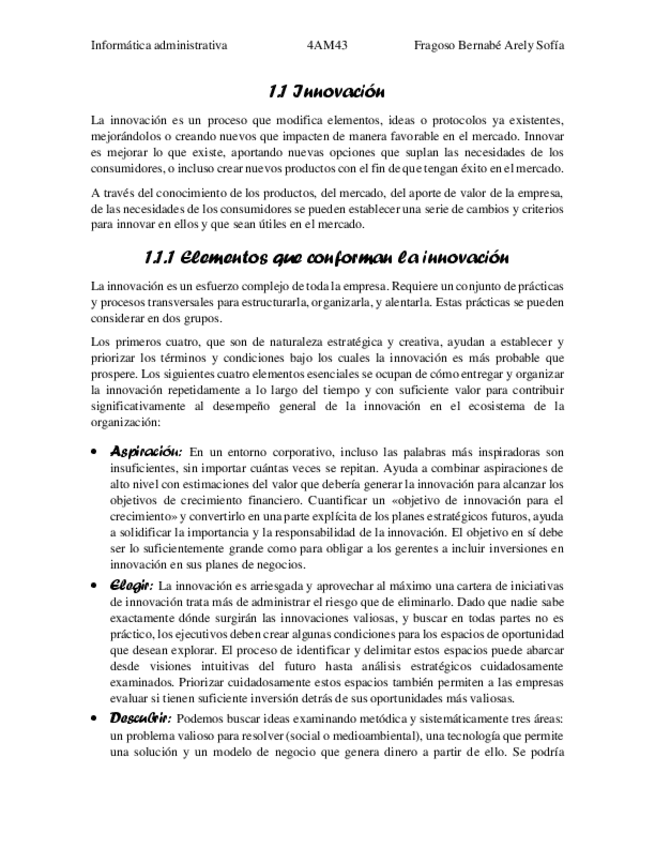 Informática administrativa 4AM43 Fragoso Bernabé Arely Sofía

1.1 Innovación

La innovación es un proceso que modifica elementos, ideas o protocolos ya existentes, mejorándolos o creando nuevos que impacten de manera favorable en el mercado. Innovar es mejorar lo que existe, aportando nuevas opciones que suplan las necesidades de los consumidores, o incluso crear nuevos productos con el fin de que tengan éxito en el mercado.

A través del conocimiento de los productos, del mercado, del aporte de valor de la empresa, de las necesidades de los consumidores se pueden establecer una serie de cambios y criterios para innovar en ellos y que sean útiles en el mercado.

1.1.1 Elementos que conforman la innovación

La innovación es un esfuerzo complejo de toda la empresa. Requiere un conjunto de prácticas y procesos transversales para estructurarla, organizarla, y alentarla. Estas prácticas se pueden considerar en dos grupos.

Los primeros cuatro, que son de naturaleza estratégica y creativa, ayudan a establecer y priorizar los términos y condiciones bajo los cuales la innovación es más probable que prospere. Los siguientes cuatro elementos esenciales se ocupan de cómo entregar y organizar la innovación repetidamente a lo largo del tiempo y con suficiente valor para contribuir significativamente al desempeño general de la innovación en el ecosistema de la organización:

• Aspiración: En un entorno corporativo, incluso las palabras más inspiradoras son insuficientes, sin importar cuántas veces se repitan. Ayuda a combinar aspiraciones de alto nivel con estimaciones del valor que debería generar la innovación para alcanzar los objetivos de crecimiento financiero. Cuantificar un «objetivo de innovación para el crecimiento» y convertirlo en una parte explícita de los planes estratégicos futuros, ayuda a solidificar la importancia y la responsabilidad de la innovación. El objetivo en sí debe ser lo suficientemente grande como para obligar a los gerentes a incluir inversiones en innovación en sus planes de negocios.

• Elegir: La innovación es arriesgada y aprovechar al máximo una cartera de iniciativas de innovación trata más de administrar el riesgo que de eliminarlo. Dado que nadie sabe exactamente dónde surgirán las innovaciones valiosas, y buscar en todas partes no es práctico, los ejecutivos deben crear algunas condiciones para los espacios de oportunidad que desean explorar. El proceso de identificar y delimitar estos espacios puede abarcar desde visiones intuitivas del futuro hasta análisis estratégicos cuidadosamente examinados. Priorizar cuidadosamente estos espacios también permiten a las empresas evaluar si tienen suficiente inversión detrás de sus oportunidades más valiosas.

• Descubrir: Podemos buscar ideas examinando metódica y sistemáticamente tres áreas: un problema valioso para resolver (social o medioambiental), una tecnología que permite una solución y un modelo de negocio que genera dinero a partir de ello. Se podría